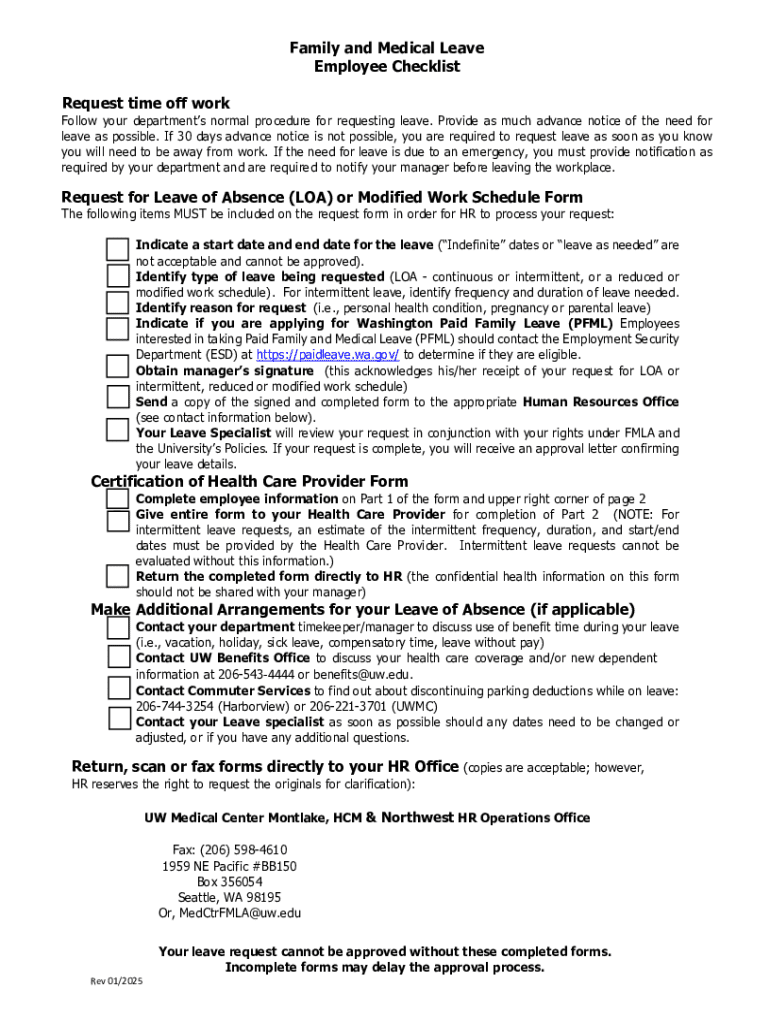 Family and Medical Leave
Employee Checklist

Request time off work
Follow your department's normal procedure for requesting leave. Provide as much advance notice of the need for leave as possible. If 30 days advance notice is not possible, you are required to request leave as soon as you know you will need to be away from work. If the need for leave is due to an emergency, you must provide notification as required by your department and are required to notify your manager before leaving the workplace.

Request for Leave of Absence (LOA) or Modified Work Schedule Form
The following items MUST be included on the request form in order for HR to process your request:

Indicate a start date and end date for the leave ("Indefinite" dates or "leave as needed" are not acceptable and cannot be approved).
Identify type of leave being requested (LOA - continuous or intermittent, or a reduced or modified work schedule). For intermittent leave, identify frequency and duration of leave needed.
Identify reason for request (i.e., personal health condition, pregnancy or parental leave)
Indicate if you are applying for Washington Paid Family Leave (PFML) Employees interested in taking Paid Family and Medical Leave (PFML) should contact the Employment Security Department (ESD) at https://paidleave.wa.gov/ to determine if they are eligible.
Obtain manager's signature (this acknowledges his/her receipt of your request for LOA or intermittent, reduced or modified work schedule)
Send a copy of the signed and completed form to the appropriate Human Resources Office (see contact information below).
Your Leave Specialist will review your request in conjunction with your rights under FMLA and the University's Policies. If your request is complete, you will receive an approval letter confirming your leave details.

Certification of Health Care Provider Form
Complete employee information on Part 1 of the form and upper right corner of page 2
Give entire form to your Health Care Provider for completion of Part 2 (NOTE: For intermittent leave requests, an estimate of the intermittent frequency, duration, and start/end dates must be provided by the Health Care Provider. Intermittent leave requests cannot be evaluated without this information.)
Return the completed form directly to HR (the confidential health information on this form should not be shared with your manager)

Make Additional Arrangements for your Leave of Absence (if applicable)
Contact your department timekeeper/manager to discuss use of benefit time during your leave (i.e., vacation, holiday, sick leave, compensatory time, leave without pay)
Contact UW Benefits Office to discuss your health care coverage and/or new dependent information at 206-543-4444 or benefits@uw.edu.
Contact Commuter Services to find out about discontinuing parking deductions while on leave: 206-744-3254 (Harborview) or 206-221-3701 (UWMC)
Contact your Leave specialist as soon as possible should any dates need to be changed or adjusted, or if you have any additional questions.

Return, scan or fax forms directly to your HR Office (copies are acceptable; however, HR reserves the right to request the originals for clarification):

UW Medical Center Montlake, HCM & Northwest HR Operations Office

Fax: (206) 598-4610
1959 NE Pacific #BB150
Box 356054
Seattle, WA 98195
Or, MedCtrFMLA@uw.edu

Your leave request cannot be approved without these completed forms.
Incomplete forms may delay the approval process.

Rev 01/2025